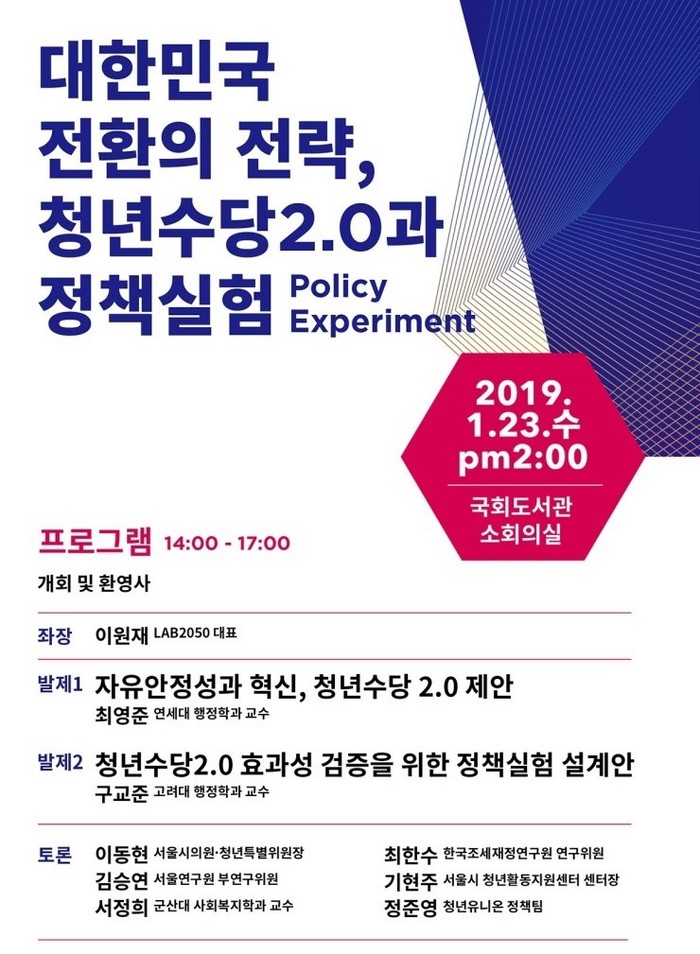 대한민국
전환의 전략,
청년수당2.0과
정책실험 Policy Experiment

2019. 1.23.수 pm2:00
국회도서관 소회의실

프로그램 14:00 - 17:00

개회 및 환영사

좌장 이원재 LAB2050 대표

발제1 자유안정성과 혁신, 청년수당 2.0 제안
최영준 연세대 행정학과 교수

발제2 청년수당2.0 효과성 검증을 위한 정책실험 설계안
구교준 고려대 행정학과 교수

토론 이동현 서울시의원·청년특별위원장
김승연 서울연구원 부연구위원
서정희 군산대 사회복지학과 교수
최한수 한국조세재정연구원 연구위원
기현주 서울시 청년활동지원센터 센터장
정준영 청년유니온 정책팀